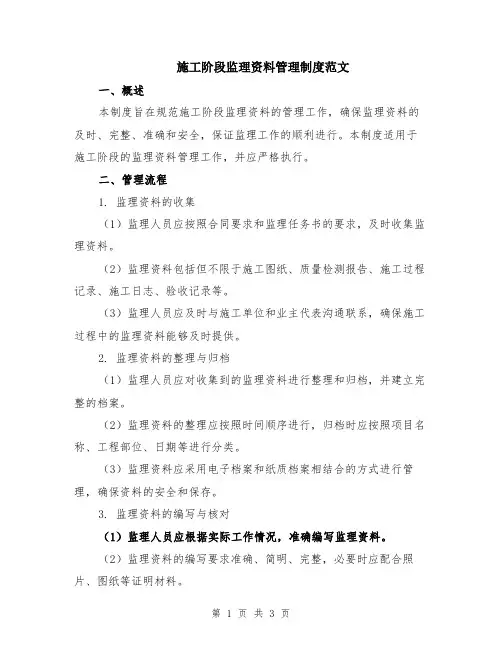 施工阶段监理资料管理制度范文

一、概述

本制度旨在规范施工阶段监理资料的管理工作，确保监理资料的及时、完整、准确和安全，保证监理工作的顺利进行。本制度适用于施工阶段的监理资料管理工作，并应严格执行。

二、管理流程

1. 监理资料的收集

（1）监理人员应按照合同要求和监理任务书的要求，及时收集监理资料。

（2）监理资料包括但不限于施工图纸、质量检测报告、施工过程记录、施工日志、验收记录等。

（3）监理人员应及时与施工单位和业主代表沟通联系，确保施工过程中的监理资料能够及时提供。

2. 监理资料的整理与归档

（1）监理人员应对收集到的监理资料进行整理和归档，并建立完整的档案。

（2）监理资料的整理应按照时间顺序进行，归档时应按照项目名称、工程部位、日期等进行分类。

（3）监理资料应采用电子档案和纸质档案相结合的方式进行管理，确保资料的安全和保存。

3. 监理资料的编写与核对

（1）监理人员应根据实际工作情况，准确编写监理资料。

（2）监理资料的编写要求准确、简明、完整，必要时应配合照片、图纸等证明材料。

第 1 页 共 3 页